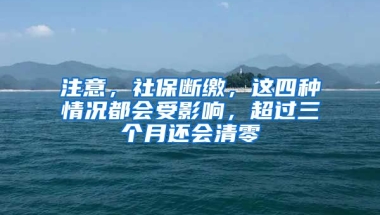 注意，社保断缴，这四种情况都会受影响，超过三个月还会清零